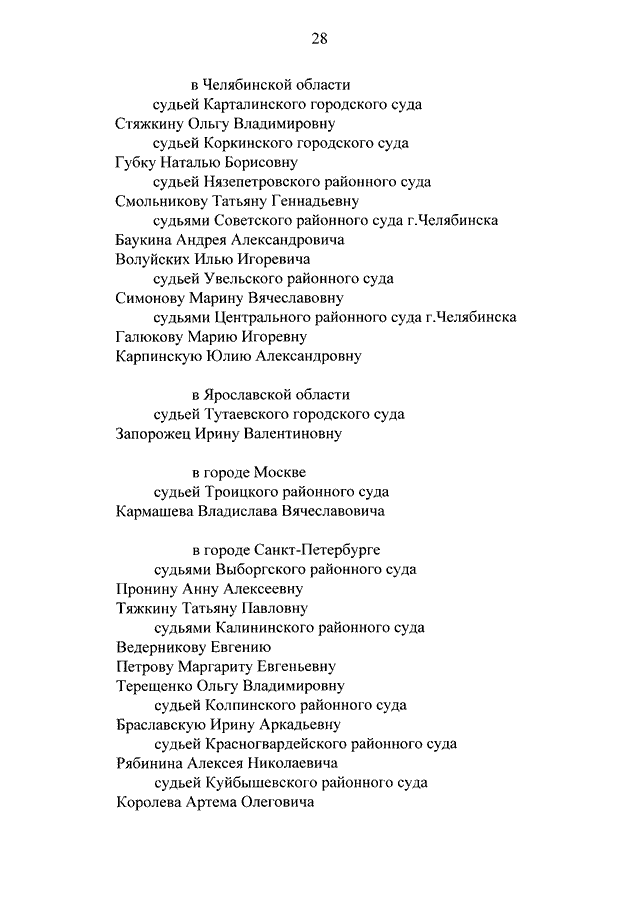 28

в Челябинской области

судьей Карталинского городского суда

Стяжкину Ольгу Владимировну

судьей Коркинского городского суда

Губку Наталью Борисовну

судьей Нязепетровского районного суда

Смольникову Татьяну Геннадьевну

судьями Советского районного суда г.Челябинска

Баукина Андрея Александровича

Волуйских Илью Игоревича

судьей Увельского районного суда

Симонову Марину Вячеславовну

судьями Центрального районного суда г.Челябинска

Галюкову Марию Игоревну

Карпинскую Юлию Александровну

в Ярославской области

судьей Тутаевского городского суда

Запорожец Ирину Валентиновну

в городе Москве

судьей Троицкого районного суда

Кармашева Владислава Вячеславовича

в городе Санкт-Петербурге

судьями Выборгского районного суда

Пронину Анну Алексеевну

Тяжкину Татьяну Павловну

судьями Калининского районного суда

Ведерникову Евгению

Петрову Маргариту Евгеньевну

Терещенко Ольгу Владимировну

судьей Колпинского районного суда

Браславскую Ирину Аркадьевну

судьей Красногвардейского районного суда

Рябинина Алексея Николаевича

судьей Куйбышевского районного суда

Королева Артема Олеговича